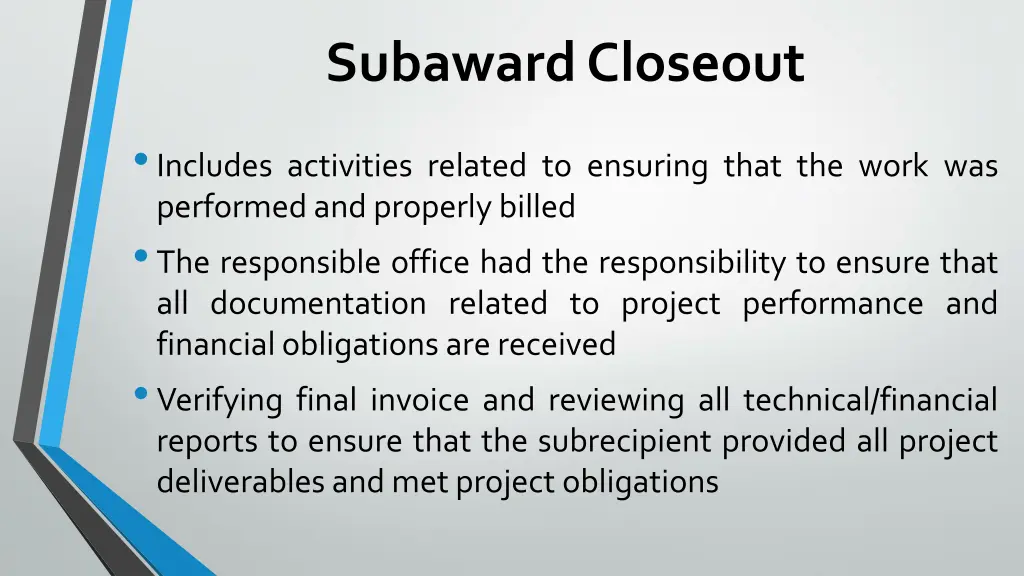 Subaward Closeout

• Includes activities related to ensuring that the work was performed and properly billed

• The responsible office had the responsibility to ensure that all documentation related to project performance and financial obligations are received

• Verifying final invoice and reviewing all technical/financial reports to ensure that the subrecipient provided all project deliverables and met project obligations